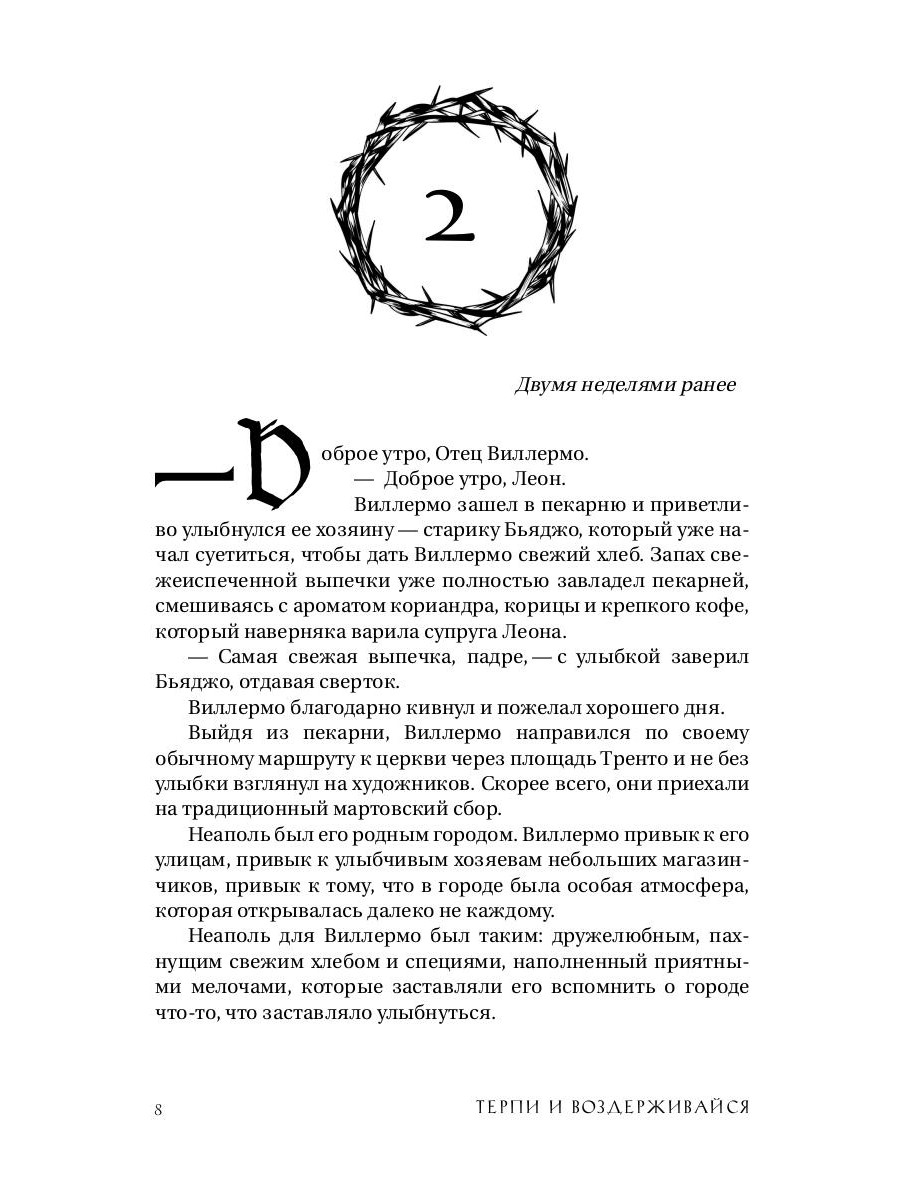 2

Двумя неделями ранее

— Доброе утро, Отец Виллермо.

— Доброе утро, Леон.

Виллермо зашел в пекарню и приветливо улыбнулся ее хозяину — старику Бьяджо, который уже начал суетиться, чтобы дать Виллермо свежий хлеб. Запах свежеиспеченной выпечки уже полностью завладел пекарней, смешиваясь с ароматом кориандра, корицы и крепкого кофе, который наверняка варила супруга Леона.

— Самая свежая выпечка, падре, — с улыбкой заверил Бьяджо, отдавая сверток.

Виллермо благодарно кивнул и пожелал хорошего дня.

Выйдя из пекарни, Виллермо направился по своему обычному маршруту к церкви через площадь Тренто и не без улыбки взглянул на художников. Скорее всего, они приехали на традиционный мартовский сбор.

Неаполь был его родным городом. Виллермо привык к его улицам, привык к улыбчивым хозяевам небольших магазинчиков, привык к тому, что в городе была особая атмосфера, которая открывалась далеко не каждому.

Неаполь для Виллермо был таким: дружелюбным, пахнущим свежим хлебом и специями, наполненный приятными мелочами, которые заставляли его вспомнить о городе что-то, что заставляло улыбнуться.

8 ТЕРПИ И ВОЗДЕРЖИВАЙСЯ